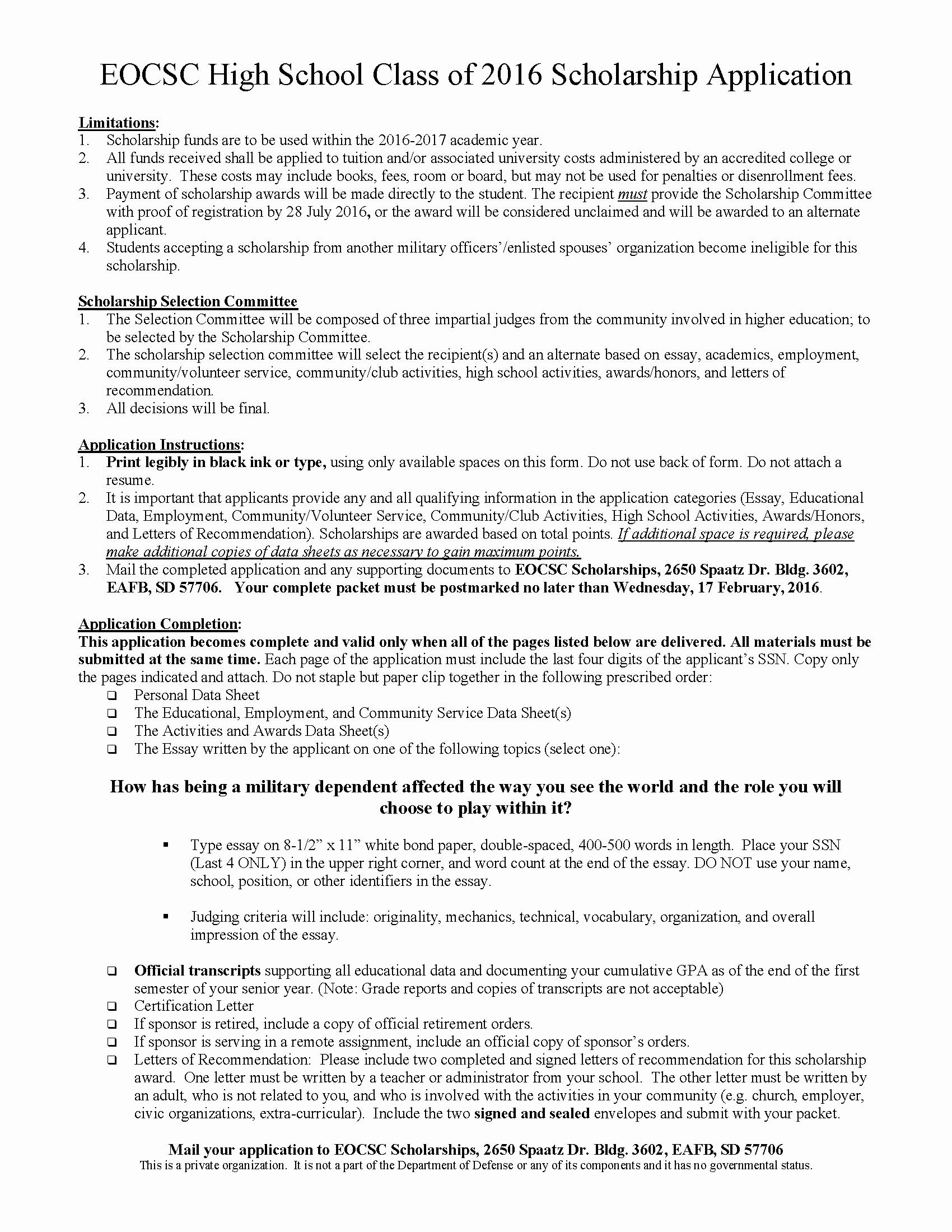 EOCSC High School Class of 2016 Scholarship Application

Limitations:
1. Scholarship funds are to be used within the 2016-2017 academic year.
2. All funds received shall be applied to tuition and/or associated university costs administered by an accredited college or university. These costs may include books, fees, room or board, but may not be used for penalties or disenrollment fees.
3. Payment of scholarship awards will be made directly to the student. The recipient must provide the Scholarship Committee with proof of registration by 28 July 2016, or the award will be considered unclaimed and will be awarded to an alternate applicant.
4. Students accepting a scholarship from another military officers'/enlisted spouses' organization become ineligible for this scholarship.

Scholarship Selection Committee
1. The Selection Committee will be composed of three impartial judges from the community involved in higher education; to be selected by the Scholarship Committee.
2. The scholarship selection committee will select the recipient(s) and an alternate based on essay, academics, employment, community/volunteer service, community/club activities, high school activities, awards/honors, and letters of recommendation.
3. All decisions will be final.

Application Instructions:
1. Print legibly in black ink or type, using only available spaces on this form. Do not use back of form. Do not attach a resume.
2. It is important that applicants provide any and all qualifying information in the application categories (Essay, Educational Data, Employment, Community/Volunteer Service, Community/Club Activities, High School Activities, Awards/Honors, and Letters of Recommendation). Scholarships are awarded based on total points. If additional space is required, please make additional copies of data sheets as necessary to gain maximum points.
3. Mail the completed application and any supporting documents to EOCSC Scholarships, 2650 Spaatz Dr. Bldg. 3602, EAFB, SD 57706. Your complete packet must be postmarked no later than Wednesday, 17 February, 2016.

Application Completion:
This application becomes complete and valid only when all of the pages listed below are delivered. All materials must be submitted at the same time. Each page of the application must include the last four digits of the applicant's SSN. Copy only the pages indicated and attach. Do not staple but paper clip together in the following prescribed order:
❑ Personal Data Sheet
❑ The Educational, Employment, and Community Service Data Sheet(s)
❑ The Activities and Awards Data Sheet(s)
❑ The Essay written by the applicant on one of the following topics (select one):

How has being a military dependent affected the way you see the world and the role you will choose to play within it?

▪ Type essay on 8-1/2" x 11" white bond paper, double-spaced, 400-500 words in length. Place your SSN (Last 4 ONLY) in the upper right corner, and word count at the end of the essay. DO NOT use your name, school, position, or other identifiers in the essay.

▪ Judging criteria will include: originality, mechanics, technical, vocabulary, organization, and overall impression of the essay.

❑ Official transcripts supporting all educational data and documenting your cumulative GPA as of the end of the first semester of your senior year. (Note: Grade reports and copies of transcripts are not acceptable)
❑ Certification Letter
❑ If sponsor is retired, include a copy of official retirement orders.
❑ If sponsor is serving in a remote assignment, include an official copy of sponsor's orders.
❑ Letters of Recommendation: Please include two completed and signed letters of recommendation for this scholarship award. One letter must be written by a teacher or administrator from your school. The other letter must be written by an adult, who is not related to you, and who is involved with the activities in your community (e.g. church, employer, civic organizations, extra-curricular). Include the two signed and sealed envelopes and submit with your packet.

Mail your application to EOCSC Scholarships, 2650 Spaatz Dr. Bldg. 3602, EAFB, SD 57706
This is a private organization. It is not a part of the Department of Defense or any of its components and it has no governmental status.